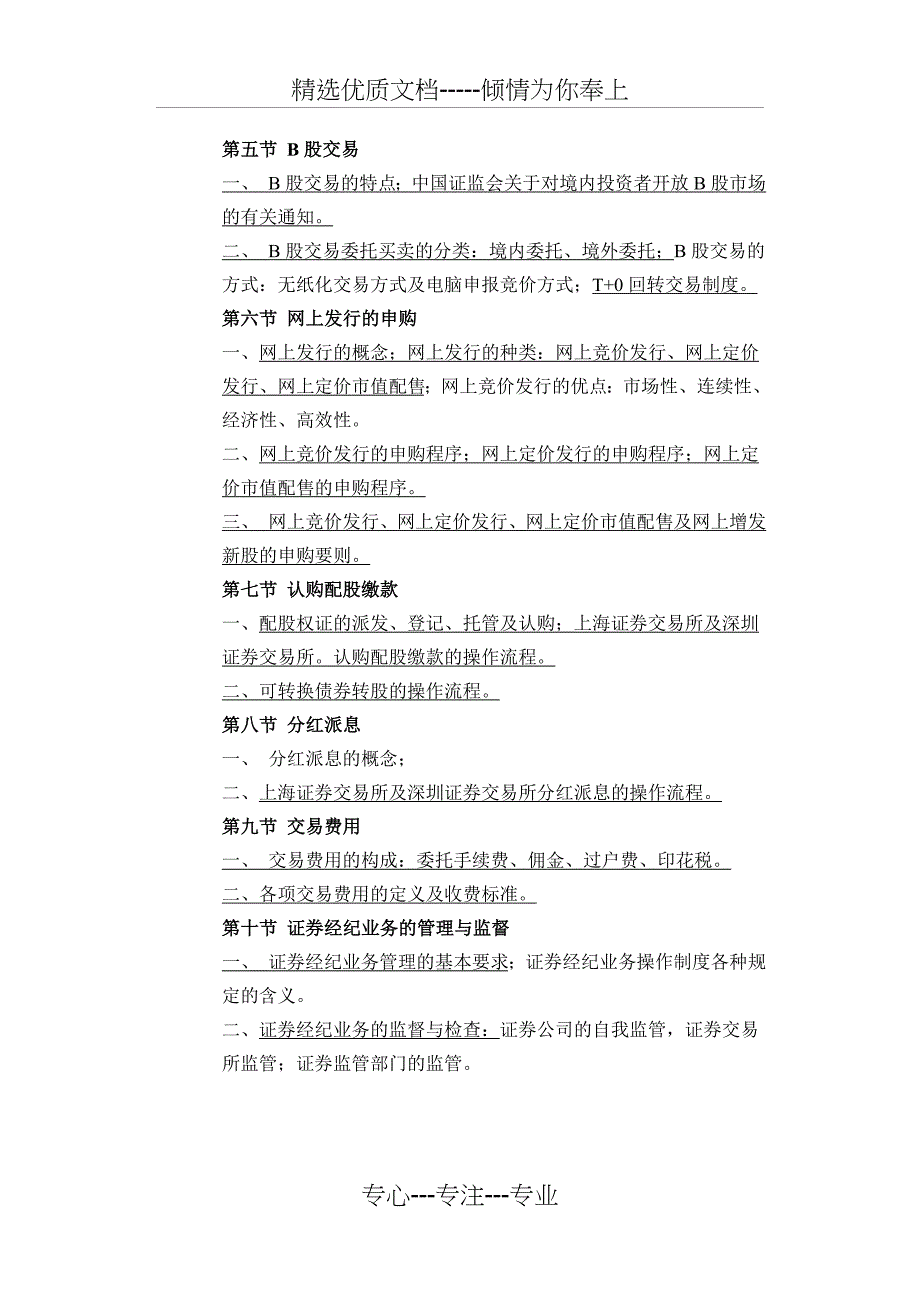 精选优质文档-----倾情为你奉上

第五节 B 股交易

一、 B 股交易的特点；中国证监会关于对境内投资者开放 B 股市场的有关通知。

二、 B 股交易委托买卖的分类：境内委托、境外委托；B 股交易的方式：无纸化交易方式及电脑申报竞价方式；T+0 回转交易制度。

第六节 网上发行的申购

一、网上发行的概念；网上发行的种类：网上竞价发行、网上定价发行、网上定价市值配售；网上竞价发行的优点：市场性、连续性、经济性、高效性。

二、网上竞价发行的申购程序；网上定价发行的申购程序；网上定价市值配售的申购程序。

三、 网上竞价发行、网上定价发行、网上定价市值配售及网上增发新股的申购要则。

第七节 认购配股缴款

一、配股权证的派发、登记、托管及认购；上海证券交易所及深圳证券交易所。认购配股缴款的操作流程。

二、可转换债券转股的操作流程。

第八节 分红派息

一、 分红派息的概念；

二、上海证券交易所及深圳证券交易所分红派息的操作流程。

第九节 交易费用

一、 交易费用的构成：委托手续费、佣金、过户费、印花税。

二、各项交易费用的定义及收费标准。

第十节 证券经纪业务的管理与监督

一、 证券经纪业务管理的基本要求；证券经纪业务操作制度各种规定的含义。

二、证券经纪业务的监督与检查：证券公司的自我监管，证券交易所监管；证券监管部门的监管。

专心---专注---专业